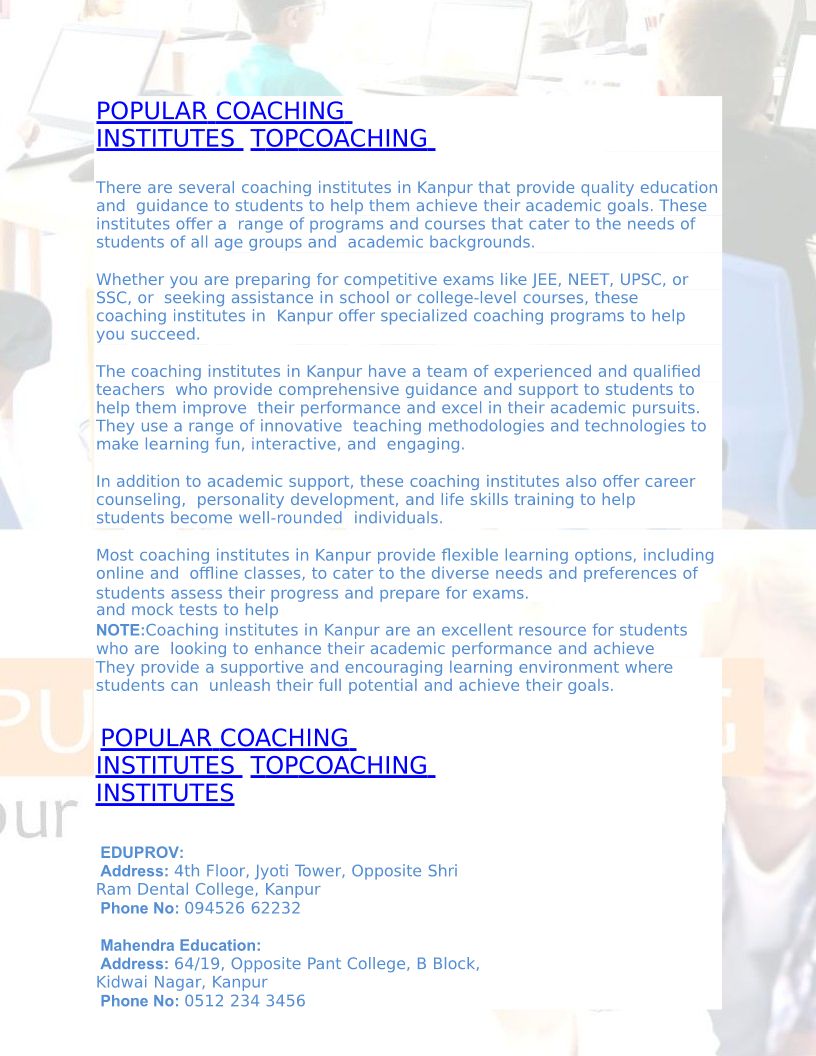 POPULAR COACHING INSTITUTES TOPCOACHING

There are several coaching institutes in Kanpur that provide quality education and guidance to students to help them achieve their academic goals. These institutes offer a range of programs and courses that cater to the needs of students of all age groups and academic backgrounds.

Whether you are preparing for competitive exams like JEE, NEET, UPSC, or SSC, or seeking assistance in school or college-level courses, these coaching institutes in Kanpur offer specialized coaching programs to help you succeed.

The coaching institutes in Kanpur have a team of experienced and qualified teachers who provide comprehensive guidance and support to students to help them improve their performance and excel in their academic pursuits. They use a range of innovative teaching methodologies and technologies to make learning fun, interactive, and engaging.

In addition to academic support, these coaching institutes also offer career counseling, personality development, and life skills training to help students become well-rounded individuals.

Most coaching institutes in Kanpur provide flexible learning options, including online and offline classes, to cater to the diverse needs and preferences of students assess their progress and prepare for exams.
and mock tests to help
NOTE:Coaching institutes in Kanpur are an excellent resource for students who are looking to enhance their academic performance and achieve
They provide a supportive and encouraging learning environment where students can unleash their full potential and achieve their goals.

POPULAR COACHING INSTITUTES TOPCOACHING INSTITUTES

EDUPROV:
Address: 4th Floor, Jyoti Tower, Opposite Shri Ram Dental College, Kanpur
Phone No: 094526 62232

Mahendra Education:
Address: 64/19, Opposite Pant College, B Block, Kidwai Nagar, Kanpur
Phone No: 0512 234 3456